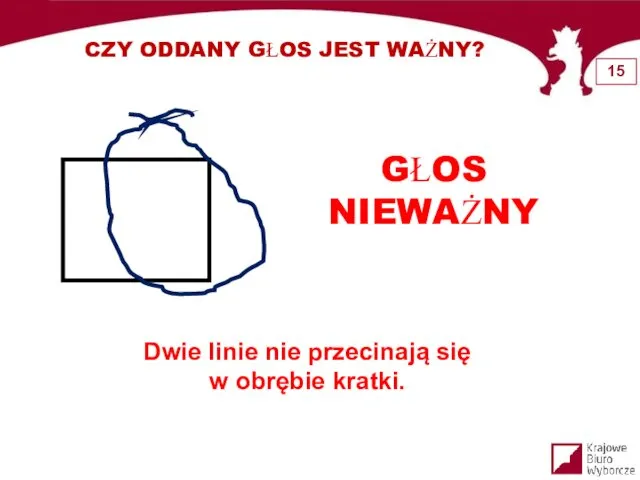 CZY ODDANY GŁOS JEST WAŻNY?

15

GŁOS
NIEWAŻNY

Dwie linie nie przecinają się w obrębie kratki.

Krajowe
Biuro
Wyborcze